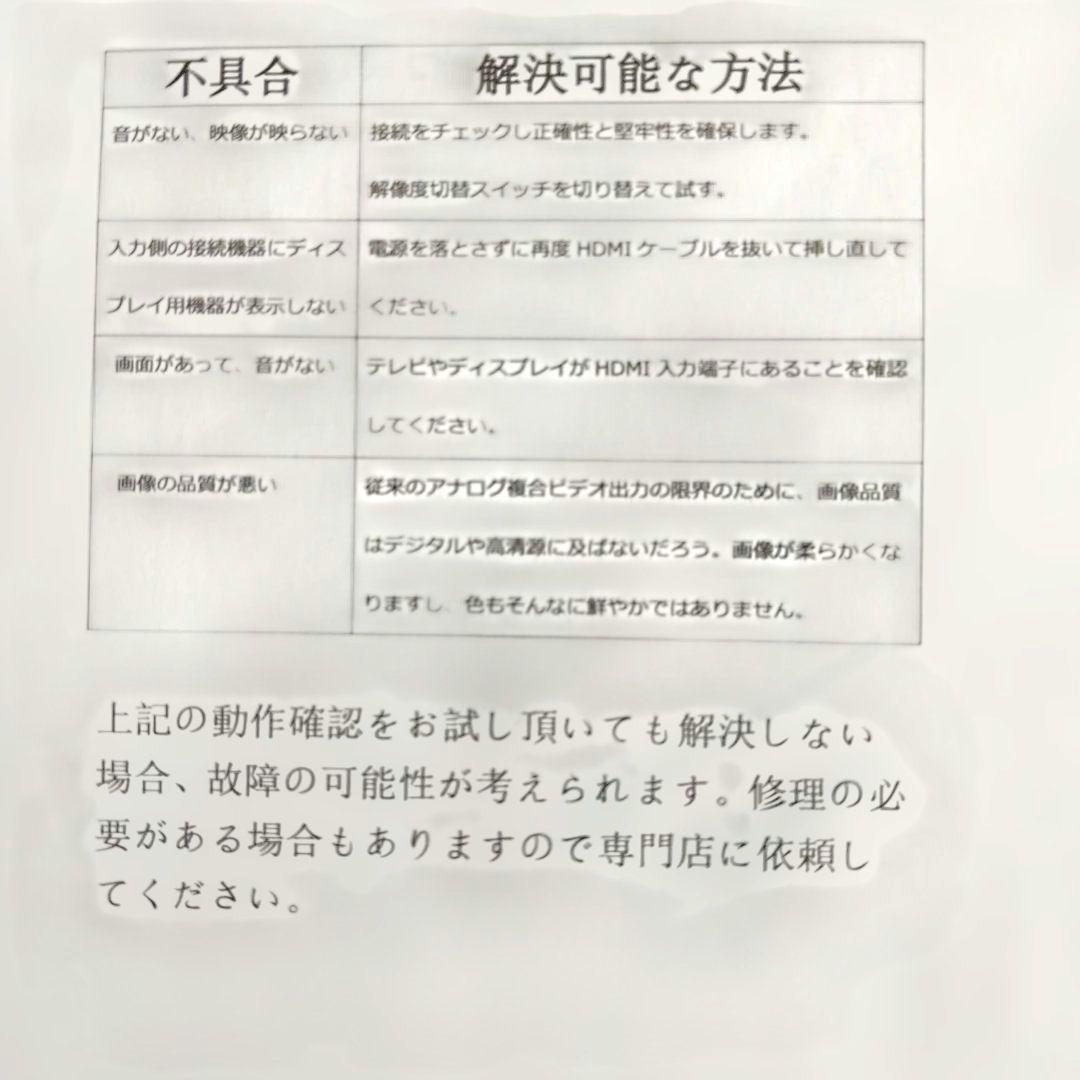 | 不具合 | 解決可能な方法 |
|---|---|
| 音がない、映像が映らない | 接続をチェックし正確性と堅牢性を確保します。解像度切替スイッチを切り替えて試す。 |
| 入力側の接続機器にディスプレイ用機器が表示しない | 電源を落とさずに再度HDMIケーブルを抜いて挿し直してください。 |
| 画面があって、音がない | テレビやディスプレイがHDMI入力端子にあることを確認してください。 |
| 画像の品質が悪い | 従来のアナログ複合ビデオ出力の限界のために、画像品質はデジタルや高清源に及ばないだろう。画像が柔らかくなりますし、色もそんなに鮮やかではありません。 |

上記の動作確認をお試し頂いても解決しない場合、故障の可能性が考えられます。修理の必要がある場合もありますので専門店に依頼してください。